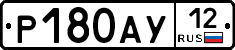 Р180АУ 12 RUS